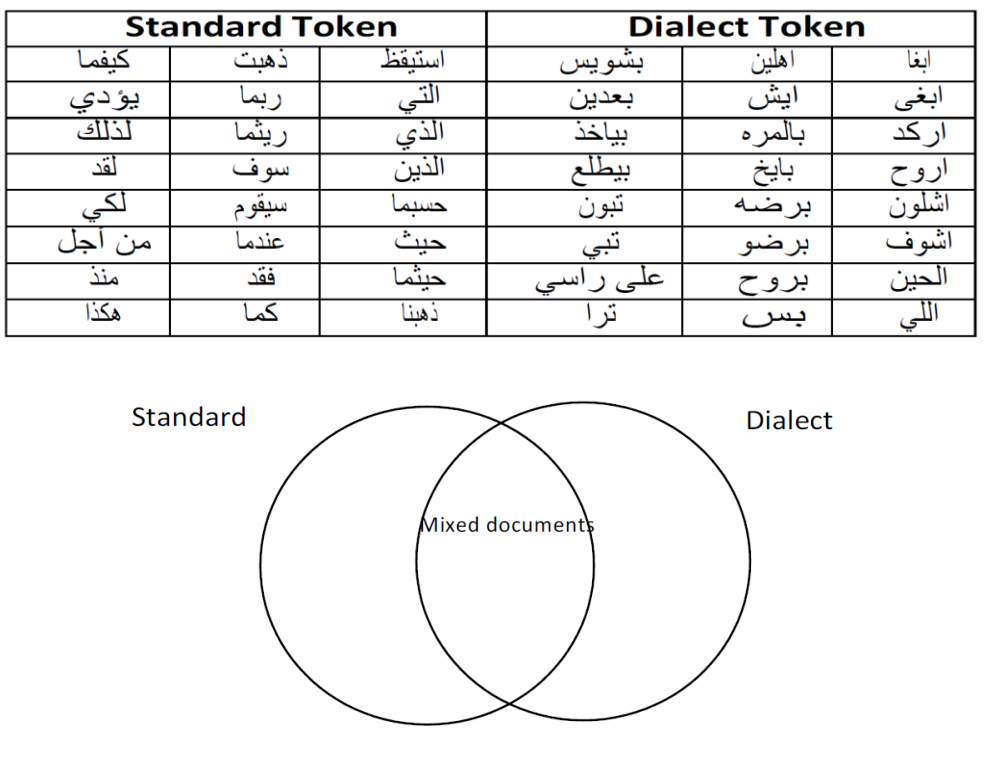 | Standard Token | | | Dialect Token | | |
|---|---|---|---|---|---|
| كيفما | ذهبت | استيقظ | بشويس | اهلين | ابغا |
| يؤدي | ربما | التي | بعدين | ايش | ابغى |
| لذلك | ريثما | الذي | بياخذ | بالمره | اركد |
| لقد | سوف | الذين | بيطلع | بايخ | اروح |
| لكي | سيقوم | حسبما | تبون | برضه | اشلون |
| من أجل | عندما | حيث | تبي | برضو | اشوف |
| منذ | فقد | حيثما | على راسي | بروح | الحين |
| هكذا | كما | ذهبنا | ترا | بس | اللي |

Standard

Dialect

Mixed documents